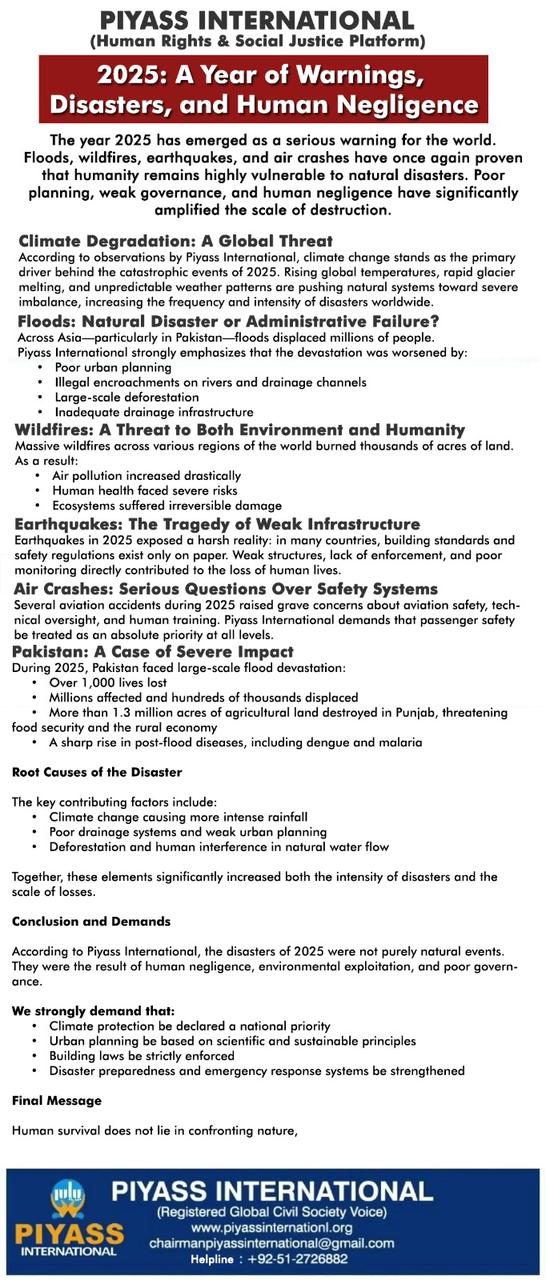 PIYASS INTERNATIONAL
(Human Rights & Social Justice Platform)

2025: A Year of Warnings, Disasters, and Human Negligence

The year 2025 has emerged as a serious warning for the world. Floods, wildfires, earthquakes, and air crashes have once again proven that humanity remains highly vulnerable to natural disasters. Poor planning, weak governance, and human negligence have significantly amplified the scale of destruction.

Climate Degradation: A Global Threat
According to observations by Piyass International, climate change stands as the primary driver behind the catastrophic events of 2025. Rising global temperatures, rapid glacier melting, and unpredictable weather patterns are pushing natural systems toward severe imbalance, increasing the frequency and intensity of disasters worldwide.

Floods: Natural Disaster or Administrative Failure?
Across Asia—particularly in Pakistan—floods displaced millions of people.
Piyass International strongly emphasizes that the devastation was worsened by:
• Poor urban planning
• Illegal encroachments on rivers and drainage channels
• Large-scale deforestation
• Inadequate drainage infrastructure

Wildfires: A Threat to Both Environment and Humanity
Massive wildfires across various regions of the world burned thousands of acres of land. As a result:
• Air pollution increased drastically
• Human health faced severe risks
• Ecosystems suffered irreversible damage

Earthquakes: The Tragedy of Weak Infrastructure
Earthquakes in 2025 exposed a harsh reality: in many countries, building standards and safety regulations exist only on paper. Weak structures, lack of enforcement, and poor monitoring directly contributed to the loss of human lives.

Air Crashes: Serious Questions Over Safety Systems
Several aviation accidents during 2025 raised grave concerns about aviation safety, technical oversight, and human training. Piyass International demands that passenger safety be treated as an absolute priority at all levels.

Pakistan: A Case of Severe Impact
During 2025, Pakistan faced large-scale flood devastation:
• Over 1,000 lives lost
• Millions affected and hundreds of thousands displaced
• More than 1.3 million acres of agricultural land destroyed in Punjab, threatening food security and the rural economy
• A sharp rise in post-flood diseases, including dengue and malaria

Root Causes of the Disaster

The key contributing factors include:
• Climate change causing more intense rainfall
• Poor drainage systems and weak urban planning
• Deforestation and human interference in natural water flow

Together, these elements significantly increased both the intensity of disasters and the scale of losses.

Conclusion and Demands

According to Piyass International, the disasters of 2025 were not purely natural events. They were the result of human negligence, environmental exploitation, and poor governance.

We strongly demand that:
• Climate protection be declared a national priority
• Urban planning be based on scientific and sustainable principles
• Building laws be strictly enforced
• Disaster preparedness and emergency response systems be strengthened

Final Message

Human survival does not lie in confronting nature,

PIYASS INTERNATIONAL
PIYASS INTERNATIONAL
(Registered Global Civil Society Voice)
www.piyassinternationl.org
chairmanpiyassinternational@gmail.com
Helpline : +92-51-2726882